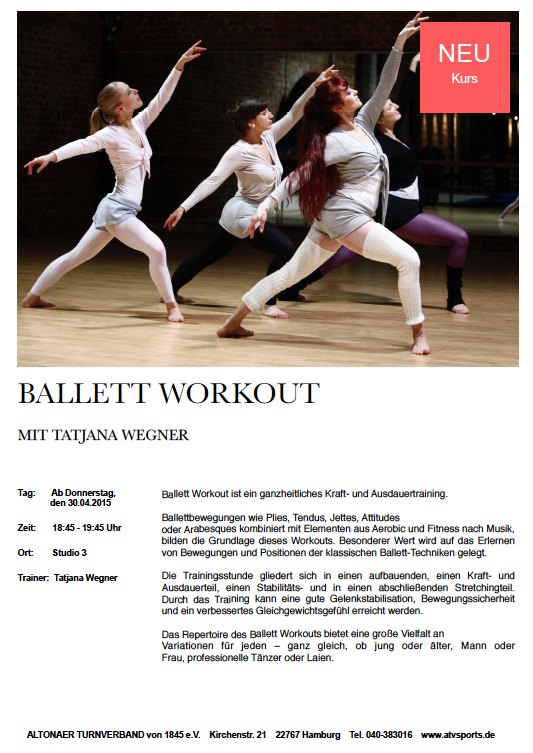 NEU
Kurs

BALLETT WORKOUT

MIT TATJANA WEGNER

Tag: Ab Donnerstag, den 30.04.2015

Zeit: 18:45 - 19:45 Uhr

Ort: Studio 3

Trainer: Tatjana Wegner

Ballett Workout ist ein ganzheitliches Kraft- und Ausdauertraining.

Ballettbewegungen wie Plies, Tendus, Jettes, Attitudes oder Arabesques kombiniert mit Elementen aus Aerobic und Fitness nach Musik, bilden die Grundlage dieses Workouts. Besonderer Wert wird auf das Erlernen von Bewegungen und Positionen der klassischen Ballett-Techniken gelegt.

Die Trainingsstunde gliedert sich in einen aufbauenden, einen Kraft- und Ausdauerteil, einen Stabilitäts- und in einen abschließenden Stretchingteil. Durch das Training kann eine gute Gelenkstabilisation, Bewegungssicherheit und ein verbessertes Gleichgewichtsgefühl erreicht werden.

Das Repertoire des Ballett Workouts bietet eine große Vielfalt an Variationen für jeden – ganz gleich, ob jung oder älter, Mann oder Frau, professionelle Tänzer oder Laien.

ALTONAER TURNVERBAND von 1845 e.V. Kirchenstr. 21 22767 Hamburg Tel. 040-383016 www.atvsports.de